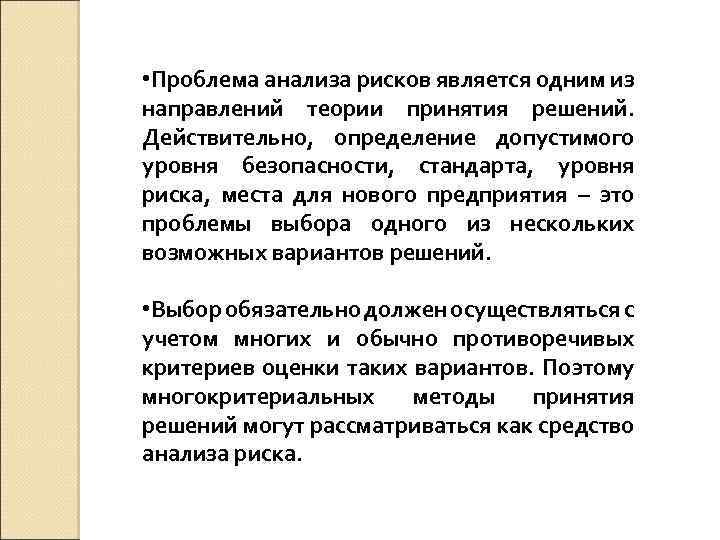 •Проблема анализа рисков является одним из направлений теории принятия решений. Действительно, определение допустимого уровня безопасности, стандарта, уровня риска, места для нового предприятия – это проблемы выбора одного из нескольких возможных вариантов решений.

•Выбор обязательно должен осуществляться с учетом многих и обычно противоречивых критериев оценки таких вариантов. Поэтому многокритериальных методы принятия решений могут рассматриваться как средство анализа риска.